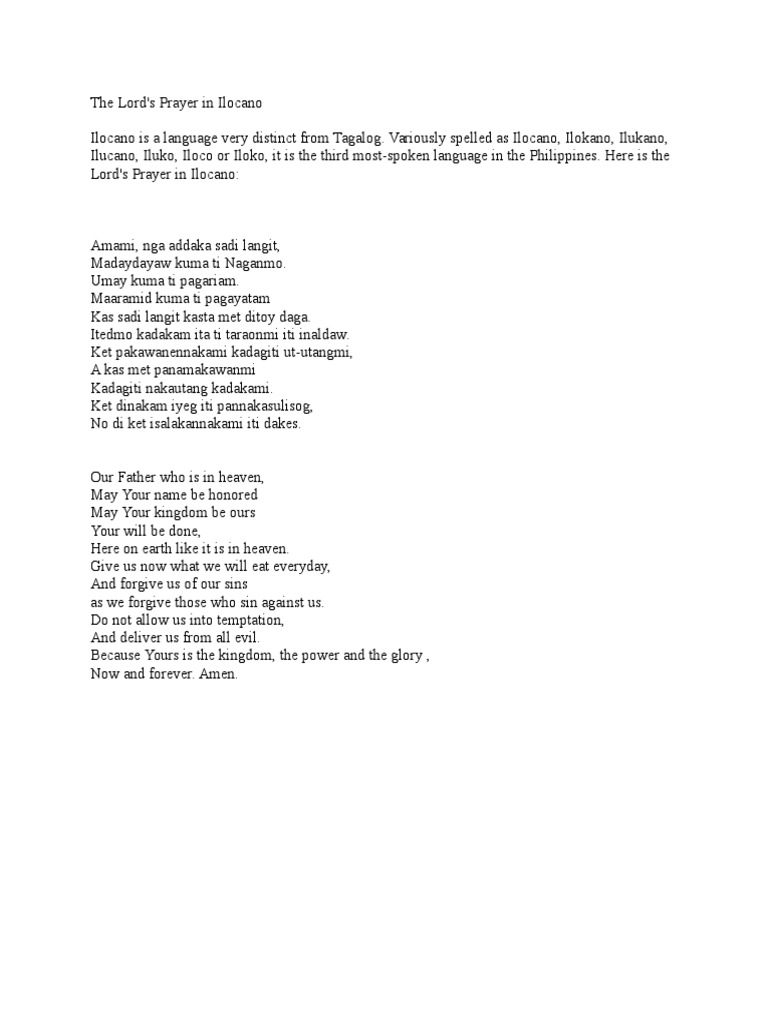 The Lord's Prayer in Ilocano

Ilocano is a language very distinct from Tagalog. Variously spelled as Ilocano, Ilokano, Ilukano, Ilucano, Iluko, Iloco or Iloko, it is the third most-spoken language in the Philippines. Here is the Lord's Prayer in Ilocano:

Amami, nga addaka sadi langit,
Madaydayaw kuma ti Naganmo.
Umay kuma ti pagariam.
Maaramid kuma ti pagayatam
Kas sadi langit kasta met ditoy daga.
Itedmo kadakam ita ti taraonmi iti inaldaw.
Ket pakawanennakami kadagiti ut-utangmi,
A kas met panamakawanmi
Kadagiti nakautang kadakami.
Ket dinakam iyeg iti pannakasulisog,
No di ket isalakannakami iti dakes.

Our Father who is in heaven,
May Your name be honored
May Your kingdom be ours
Your will be done,
Here on earth like it is in heaven.
Give us now what we will eat everyday,
And forgive us of our sins
as we forgive those who sin against us.
Do not allow us into temptation,
And deliver us from all evil.
Because Yours is the kingdom, the power and the glory ,
Now and forever. Amen.